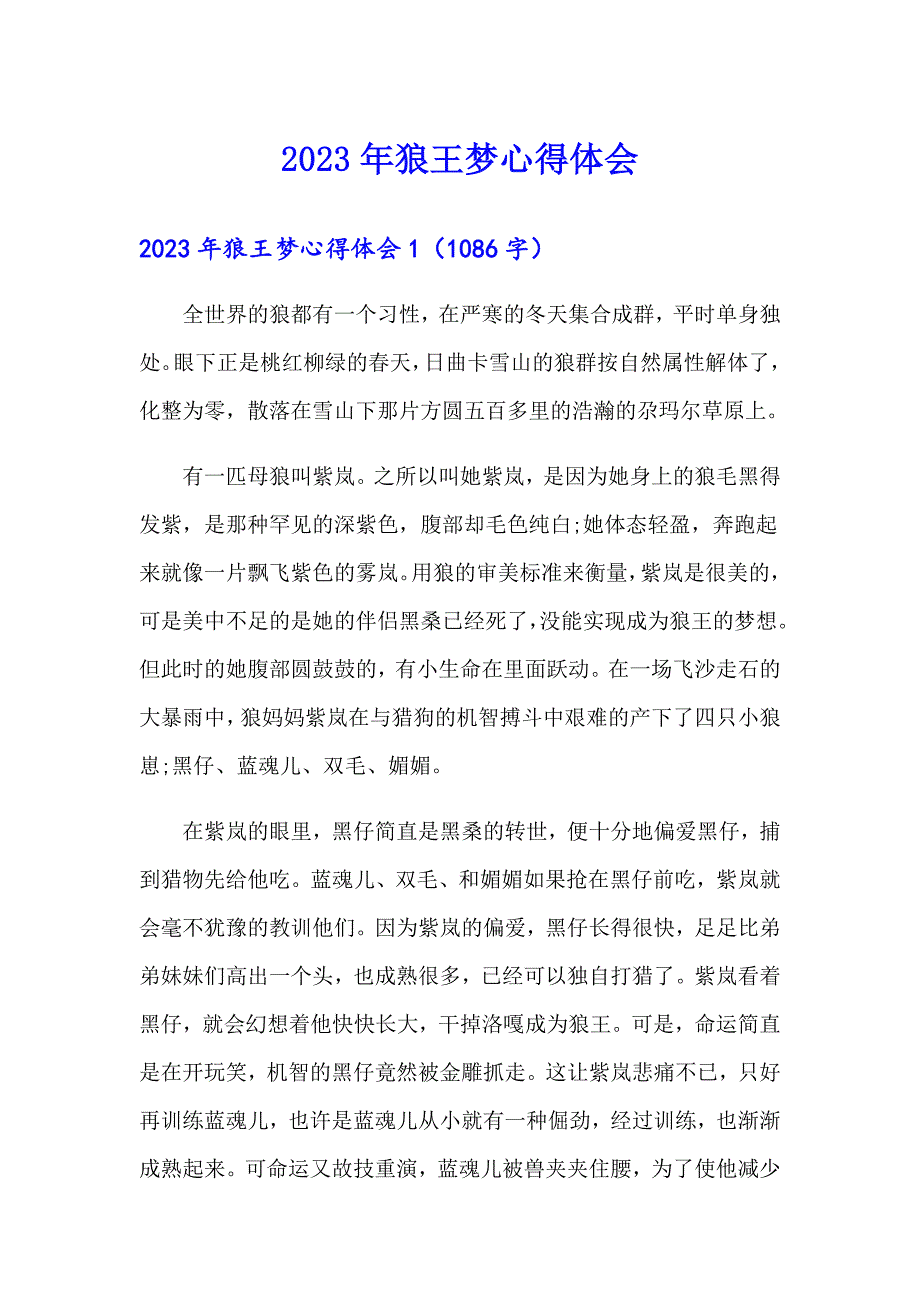 2023年狼王梦心得体会

2023年狼王梦心得体会1（1086字）

全世界的狼都有一个习性，在严寒的冬天集合成群，平时单身独处。眼下正是桃红柳绿的春天，日曲卡雪山的狼群按自然属性解体了，化整为零，散落在雪山下那片方圆五百多里的浩瀚的尕玛尔草原上。

有一匹母狼叫紫岚。之所以叫她紫岚，是因为她身上的狼毛黑得发紫，是那种罕见的深紫色，腹部却毛色纯白;她体态轻盈，奔跑起来就像一片飘飞紫色的雾岚。用狼的审美标准来衡量，紫岚是很美的，可是美中不足的是她的伴侣黑桑已经死了，没能实现成为狼王的梦想。但此时的她腹部圆鼓鼓的，有小生命在里面跃动。在一场飞沙走石的大暴雨中，狼妈妈紫岚在与猎狗的机智搏斗中艰难的产下了四只小狼崽;黑仔、蓝魂儿、双毛、媚媚。

在紫岚的眼里，黑仔简直是黑桑的转世，便十分地偏爱黑仔，捕到猎物先给他吃。蓝魂儿、双毛、和媚媚如果抢在黑仔前吃，紫岚就会毫不犹豫的教训他们。因为紫岚的偏爱，黑仔长得很快，足足比弟弟妹妹们高出一个头，也成熟很多，已经可以独自打猎了。紫岚看着黑仔，就会幻想着他快快长大，干掉洛嘎成为狼王。可是，命运简直是在开玩笑，机智的黑仔竟然被金雕抓走。这让紫岚悲痛不已，只好再训练蓝魂儿，也许是蓝魂儿从小就有一种倔劲，经过训练，也渐渐成熟起来。可命运又故技重演，蓝魂儿被兽夹夹住腰，为了使他减少